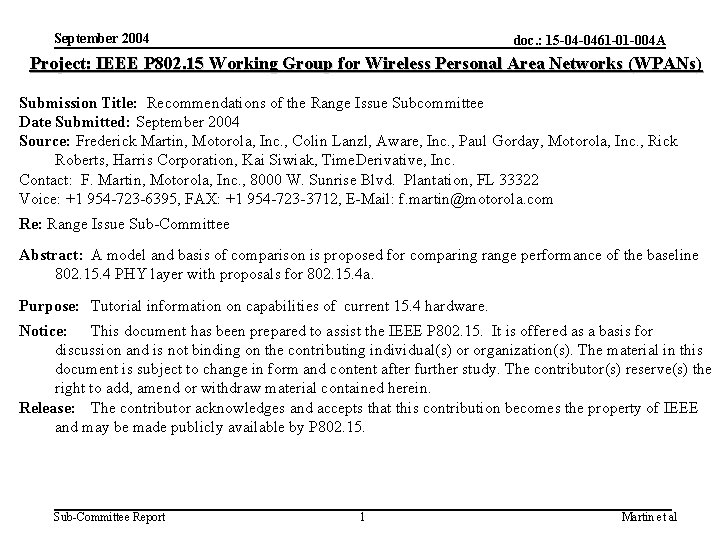 September 2004

doc.: 15-04-0461-01-004A

Project: IEEE P802.15 Working Group for Wireless Personal Area Networks (WPANs)

Submission Title: Recommendations of the Range Issue Subcommittee
Date Submitted: September 2004
Source: Frederick Martin, Motorola, Inc., Colin Lanzl, Aware, Inc., Paul Gorday, Motorola, Inc., Rick Roberts, Harris Corporation, Kai Siwiak, TimeDerivative, Inc.
Contact: F. Martin, Motorola, Inc., 8000 W. Sunrise Blvd. Plantation, FL 33322
Voice: +1 954-723-6395, FAX: +1 954-723-3712, E-Mail: f.martin@motorola.com

Re: Range Issue Sub-Committee

Abstract: A model and basis of comparison is proposed for comparing range performance of the baseline 802.15.4 PHY layer with proposals for 802.15.4a.

Purpose: Tutorial information on capabilities of current 15.4 hardware.

Notice: This document has been prepared to assist the IEEE P802.15. It is offered as a basis for discussion and is not binding on the contributing individual(s) or organization(s). The material in this document is subject to change in form and content after further study. The contributor(s) reserve(s) the right to add, amend or withdraw material contained herein.

Release: The contributor acknowledges and accepts that this contribution becomes the property of IEEE and may be made publicly available by P802.15.

Sub-Committee Report

1

Martin et al